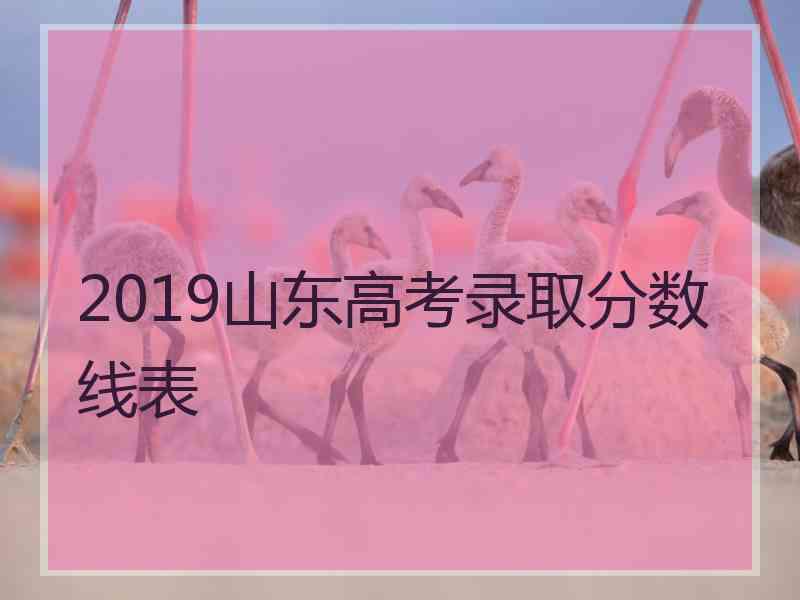 2019山东高考录取分数线表